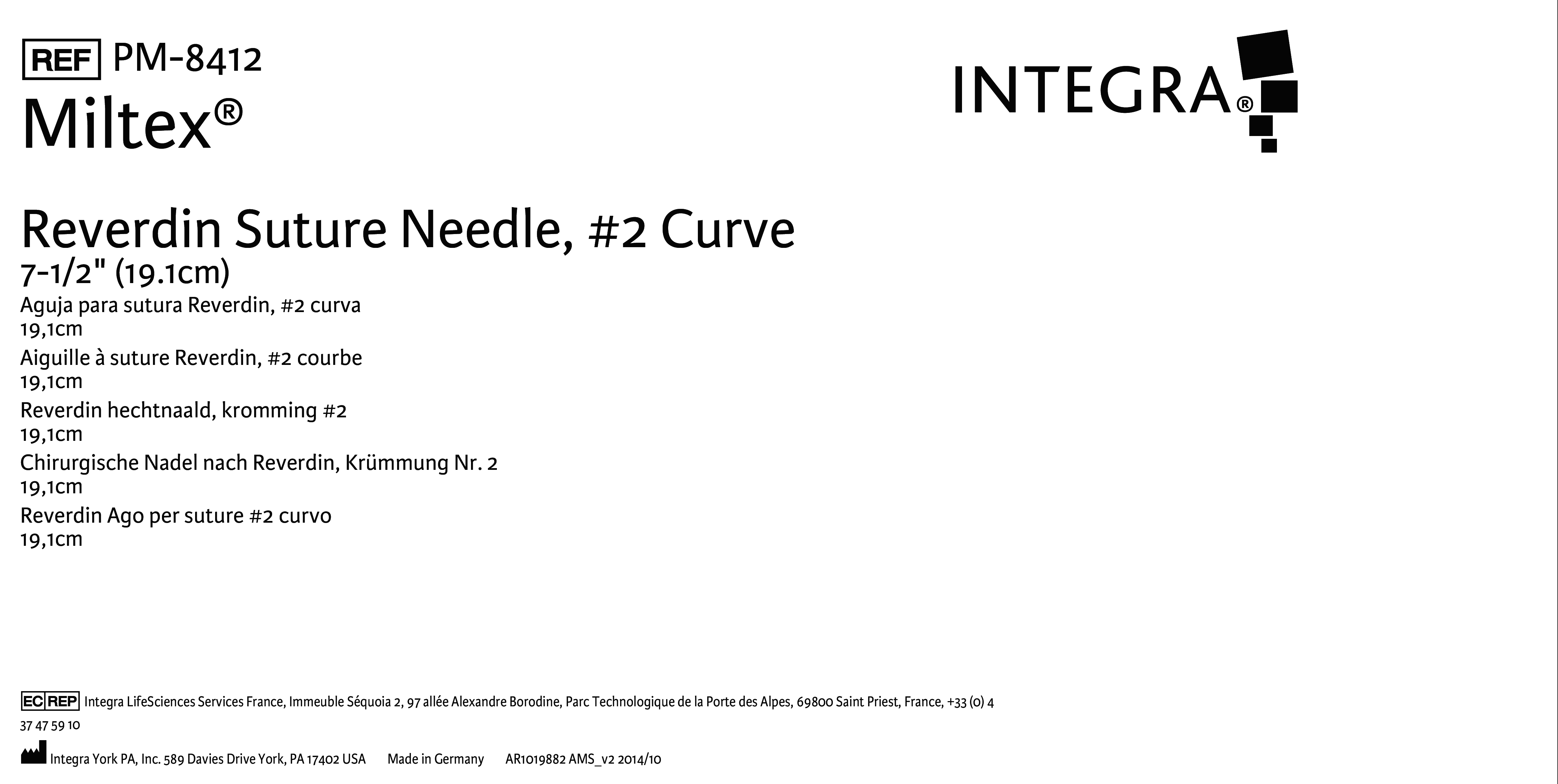 REF PM-8412
Miltex®

INTEGRA®

Reverdin Suture Needle, #2 Curve
7-1/2" (19.1cm)
Aguja para sutura Reverdin, #2 curva
19,1cm
Aiguille à suture Reverdin, #2 courbe
19,1cm
Reverdin hechtnaald, kromming #2
19,1cm
Chirurgische Nadel nach Reverdin, Krümmung Nr. 2
19,1cm
Reverdin Ago per suture #2 curvo
19,1cm

EC REP Integra LifeSciences Services France, Immeuble Séquoia 2, 97 allée Alexandre Borodine, Parc Technologique de la Porte des Alpes, 69800 Saint Priest, France, +33 (0) 4 37 47 59 10

Integra York PA, Inc. 589 Davies Drive York, PA 17402 USA Made in Germany AR1019882 AMS_v2 2014/10